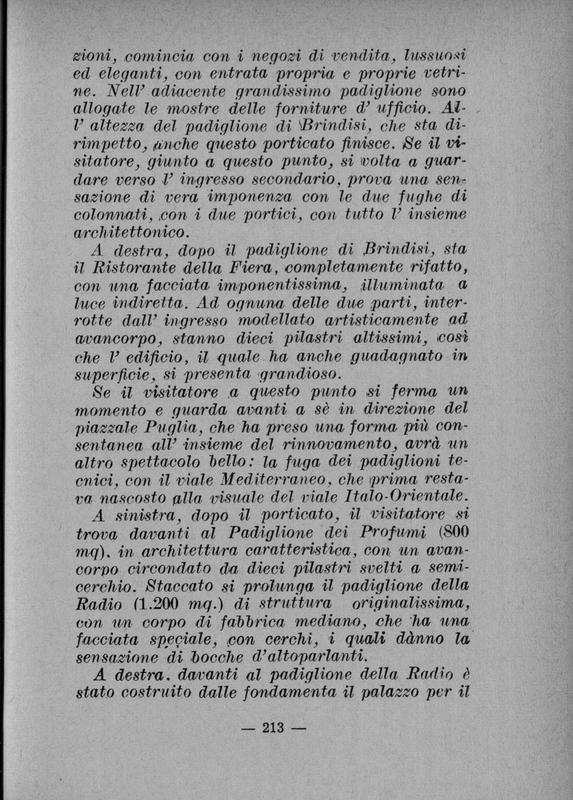 zioni, comincia con i negozi di vendita, lussuosi ed eleganti, con entrata propria e proprie vetrine. Nell' adiacente grandissimo padiglione sono allogate le mostre delle forniture d' ufficio. All' altezza del padiglione di Brindisi, che sta dirimpetto, anche questo porticato finisce. Se il visitatore, giunto a questo punto, si volta a guardare verso l' ingresso secondario, prova una sensazione di vera imponenza con le due fughe di colonnati, con i due portici, con tutto l' insieme architettonico.

A destra, dopo il padiglione di Brindisi, sta il Ristorante della Fiera, completamente rifatto, con una facciata imponentissima, illuminata a luce indiretta. Ad ognuna delle due parti, interrotte dall' ingresso modellato artisticamente ad avancorpo, stanno dieci pilastri altissimi, così che l' edificio, il quale ha anche guadagnato in superficie, si presenta grandioso.

Se il visitatore a questo punto si ferma un momento e guarda avanti a sè in direzione del piazzale Puglia, che ha preso una forma più consentanea all' insieme del rinnovamento, avrà un altro spettacolo bello: la fuga dei padiglioni tecnici, con il viale Mediterraneo, che prima restava nascosto alla visuale del viale Italo-Orientale.

A sinistra, dopo il porticato, il visitatore si trova davanti al Padiglione dei Profumi (800 mq). in architettura caratteristica, con un avancorpo circondato da dieci pilastri svelti a semicerchio. Staccato si prolunga il padiglione della Radio (1.200 mq.) di struttura originalissima, con un corpo di fabbrica mediano, che ha una facciata speciale, con cerchi, i quali dànno la sensazione di bocche d'altoparlanti.

A destra. davanti al padiglione della Radio è stato costruito dalle fondamenta il palazzo per il

— 213 —